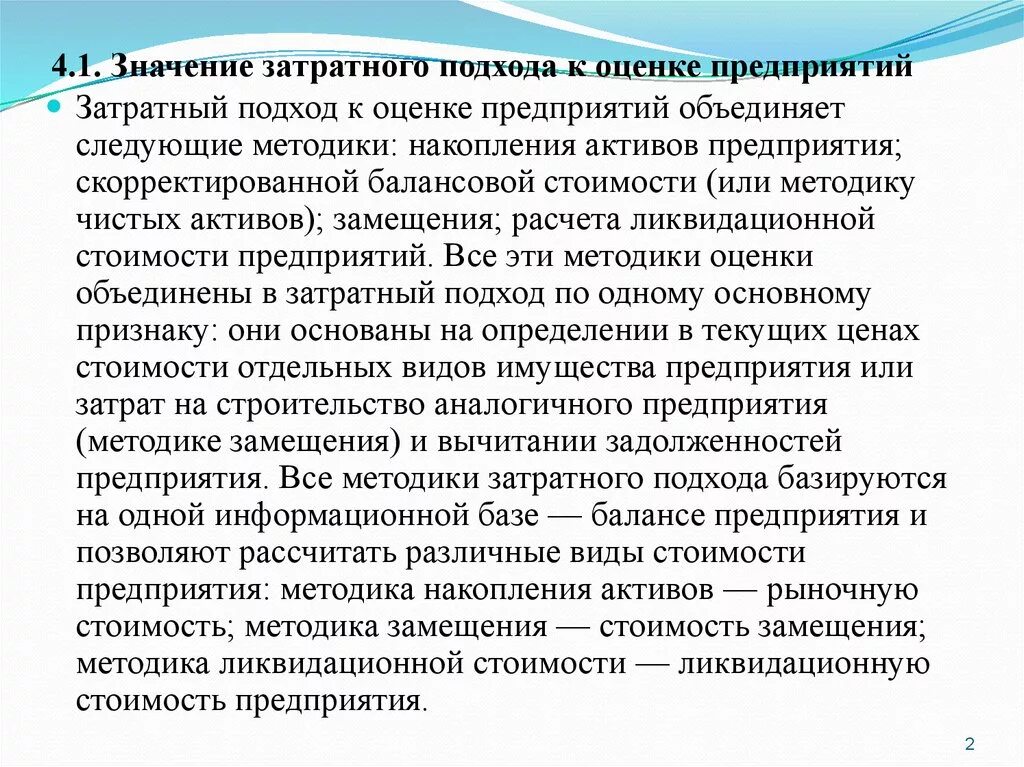 4.1. Значение затратного подхода к оценке предприятий

Затратный подход к оценке предприятий объединяет следующие методики: накопления активов предприятия; скорректированной балансовой стоимости (или методику чистых активов); замещения; расчета ликвидационной стоимости предприятий. Все эти методики оценки объединены в затратный подход по одному основному признаку: они основаны на определении в текущих ценах стоимости отдельных видов имущества предприятия или затрат на строительство аналогичного предприятия (методике замещения) и вычитании задолженностей предприятия. Все методики затратного подхода базируются на одной информационной базе — балансе предприятия и позволяют рассчитать различные виды стоимости предприятия: методика накопления активов — рыночную стоимость; методика замещения — стоимость замещения; методика ликвидационной стоимости — ликвидационную стоимость предприятия.

2